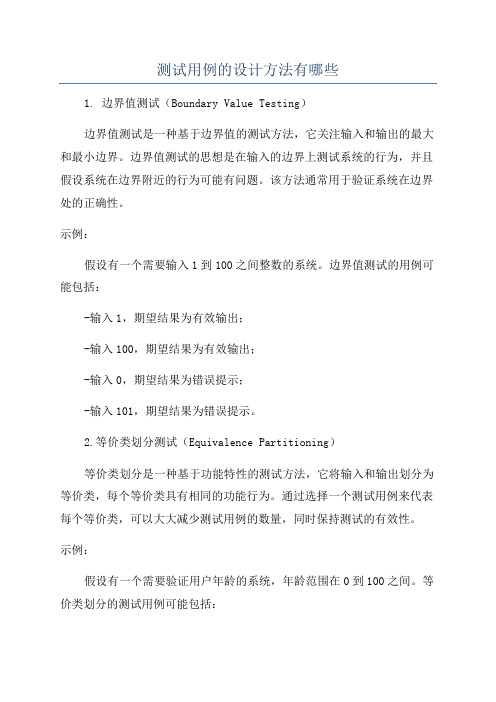 测试用例的设计方法有哪些

1. 边界值测试（Boundary Value Testing）

边界值测试是一种基于边界值的测试方法，它关注输入和输出的最大和最小边界。边界值测试的思想是在输入的边界上测试系统的行为，并且假设系统在边界附近的行为可能有问题。该方法通常用于验证系统在边界处的正确性。

示例：

假设有一个需要输入1到100之间整数的系统。边界值测试的用例可能包括：

-输入1，期望结果为有效输出；

-输入100，期望结果为有效输出；

-输入0，期望结果为错误提示；

-输入101，期望结果为错误提示。

2.等价类划分测试（Equivalence Partitioning）

等价类划分是一种基于功能特性的测试方法，它将输入和输出划分为等价类，每个等价类具有相同的功能行为。通过选择一个测试用例来代表每个等价类，可以大大减少测试用例的数量，同时保持测试的有效性。

示例：

假设有一个需要验证用户年龄的系统，年龄范围在0到100之间。等价类划分的测试用例可能包括：